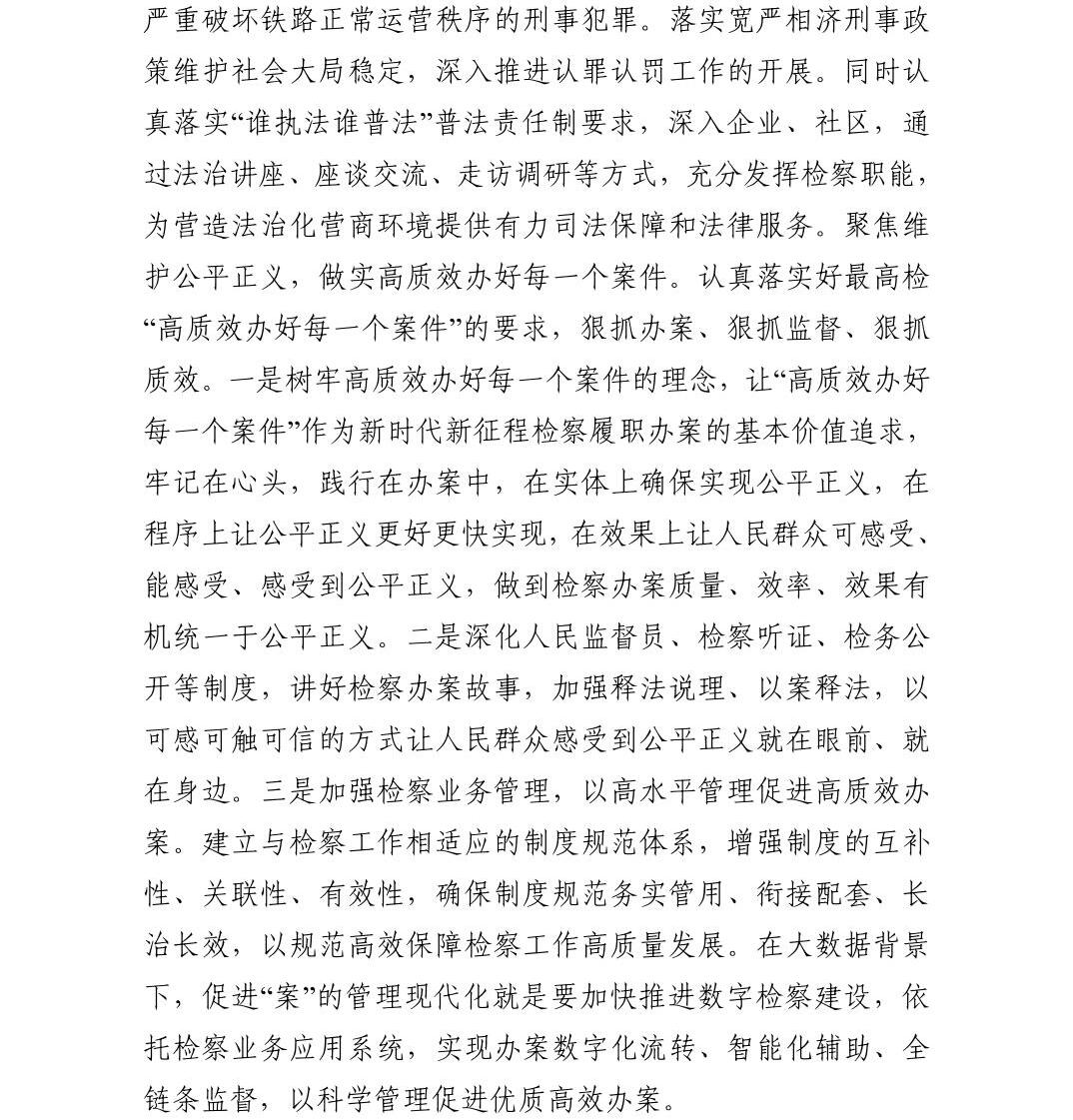 严重破坏铁路正常运营秩序的刑事犯罪。落实宽严相济刑事政策维护社会大局稳定，深入推进认罪认罚工作的开展。同时认真落实“谁执法谁普法”普法责任制要求，深入企业、社区，通过法治讲座、座谈交流、走访调研等方式，充分发挥检察职能，为营造法治化营商环境提供有力司法保障和法律服务。聚焦维护公平正义，做实高质效办好每一个案件。认真落实好最高检“高质效办好每一个案件”的要求，狠抓办案、狠抓监督、狠抓质效。一是树牢高质效办好每一个案件的理念，让“高质效办好每一个案件”作为新时代新征程检察履职办案的基本价值追求，牢记在心头，践行在办案中，在实体上确保实现公平正义，在程序上让公平正义更好更快实现，在效果上让人民群众可感受、能感受、感受到公平正义，做到检察办案质量、效率、效果有机统一于公平正义。二是深化人民监督员、检察听证、检务公开等制度，讲好检察办案故事，加强释法说理、以案释法，以可感可触可信的方式让人民群众感受到公平正义就在眼前、就在身边。三是加强检察业务管理，以高水平管理促进高质效办案。建立与检察工作相适应的制度规范体系，增强制度的互补性、关联性、有效性，确保制度规范务实管用、衔接配套、长治长效，以规范高效保障检察工作高质量发展。在大数据背景下，促进“案”的管理现代化就是要加快推进数字检察建设，依托检察业务应用系统，实现办案数字化流转、智能化辅助、全链条监督，以科学管理促进优质高效办案。